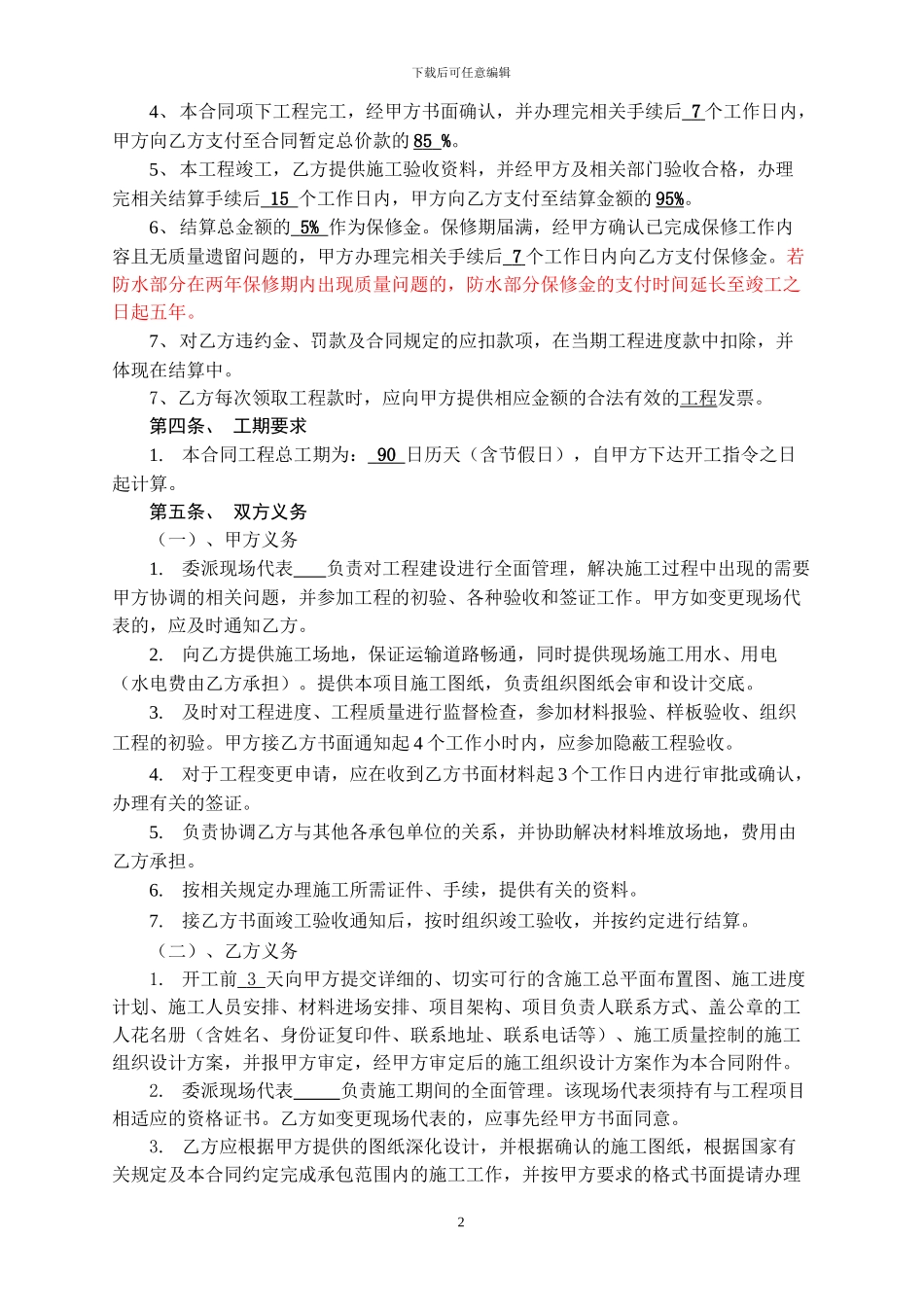 下载后可任意编辑

4、本合同项下工程完工，经甲方书面确认，并办理完相关手续后 7 个工作日内，甲方向乙方支付至合同暂定总价款的 85 %。

5、本工程竣工，乙方提供施工验收资料，并经甲方及相关部门验收合格，办理完相关结算手续后 15 个工作日内，甲方向乙方支付至结算金额的 95%。

6、结算总金额的 5% 作为保修金。保修期届满，经甲方确认已完成保修工作内容且无质量遗留问题的，甲方办理完相关手续后 7 个工作日内向乙方支付保修金。若防水部分在两年保修期内出现质量问题的，防水部分保修金的支付时间延长至竣工之日起五年。

7、对乙方违约金、罚款及合同规定的应扣款项，在当期工程进度款中扣除，并体现在结算中。

7、乙方每次领取工程款时，应向甲方提供相应金额的合法有效的工程发票。

第四条、 工期要求

1. 本合同工程总工期为： 90 日历天（含节假日），自甲方下达开工指令之日起计算。

第五条、 双方义务

（一）、甲方义务

1. 委派现场代表____负责对工程建设进行全面管理，解决施工过程中出现的需要甲方协调的相关问题，并参加工程的初验、各种验收和签证工作。甲方如变更现场代表的，应及时通知乙方。

2. 向乙方提供施工场地，保证运输道路畅通，同时提供现场施工用水、用电（水电费由乙方承担）。提供本项目施工图纸，负责组织图纸会审和设计交底。

3. 及时对工程进度、工程质量进行监督检查，参加材料报验、样板验收、组织工程的初验。甲方接乙方书面通知起 4 个工作小时内，应参加隐蔽工程验收。

4. 对于工程变更申请，应在收到乙方书面材料起 3 个工作日内进行审批或确认，办理有关的签证。

5. 负责协调乙方与其他各承包单位的关系，并协助解决材料堆放场地，费用由乙方承担。

6. 按相关规定办理施工所需证件、手续，提供有关的资料。

7. 接乙方书面竣工验收通知后，按时组织竣工验收，并按约定进行结算。

（二）、乙方义务

1. 开工前 3 天向甲方提交详细的、切实可行的含施工总平面布置图、施工进度计划、施工人员安排、材料进场安排、项目架构、项目负责人联系方式、盖公章的工人花名册（含姓名、身份证复印件、联系地址、联系电话等）、施工质量控制的施工组织设计方案，并报甲方审定，经甲方审定后的施工组织设计方案作为本合同附件。

2. 委派现场代表_____负责施工期间的全面管理。该现场代表须持有与工程项目相适应的资格证书。乙方如变更现场代表的，应事先经甲方书面同意。

3. 乙方应根据甲方提供的图纸深化设计，并根据确认的施工图纸，根据国家有关规定及本合同约定完成承包范围内的施工工作，并按甲方要求的格式书面提请办理

2